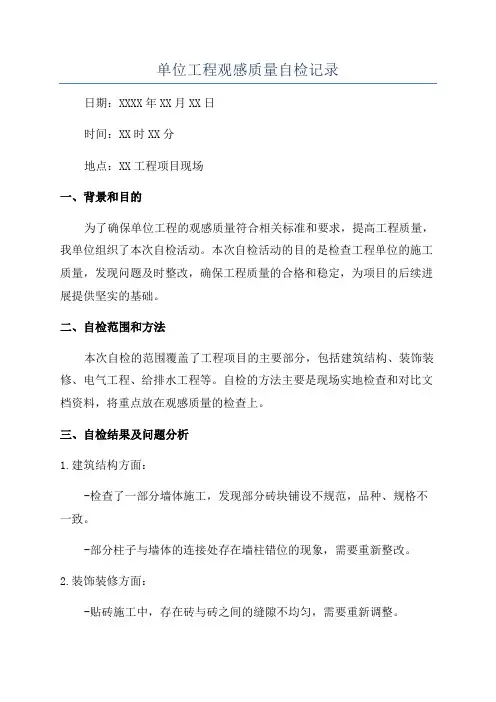 单位工程观感质量自检记录

日期：XXXX年XX月XX日

时间：XX时XX分

地点：XX工程项目现场

一、背景和目的

为了确保单位工程的观感质量符合相关标准和要求，提高工程质量，我单位组织了本次自检活动。本次自检活动的目的是检查工程单位的施工质量，发现问题及时整改，确保工程质量的合格和稳定，为项目的后续进展提供坚实的基础。

二、自检范围和方法

本次自检的范围覆盖了工程项目的主要部分，包括建筑结构、装饰装修、电气工程、给排水工程等。自检的方法主要是现场实地检查和对比文档资料，将重点放在观感质量的检查上。

三、自检结果及问题分析

1.建筑结构方面：

-检查了一部分墙体施工，发现部分砖块铺设不规范，品种、规格不一致。

-部分柱子与墙体的连接处存在墙柱错位的现象，需要重新整改。

2.装饰装修方面：

-贴砖施工中，存在砖与砖之间的缝隙不均匀，需要重新调整。